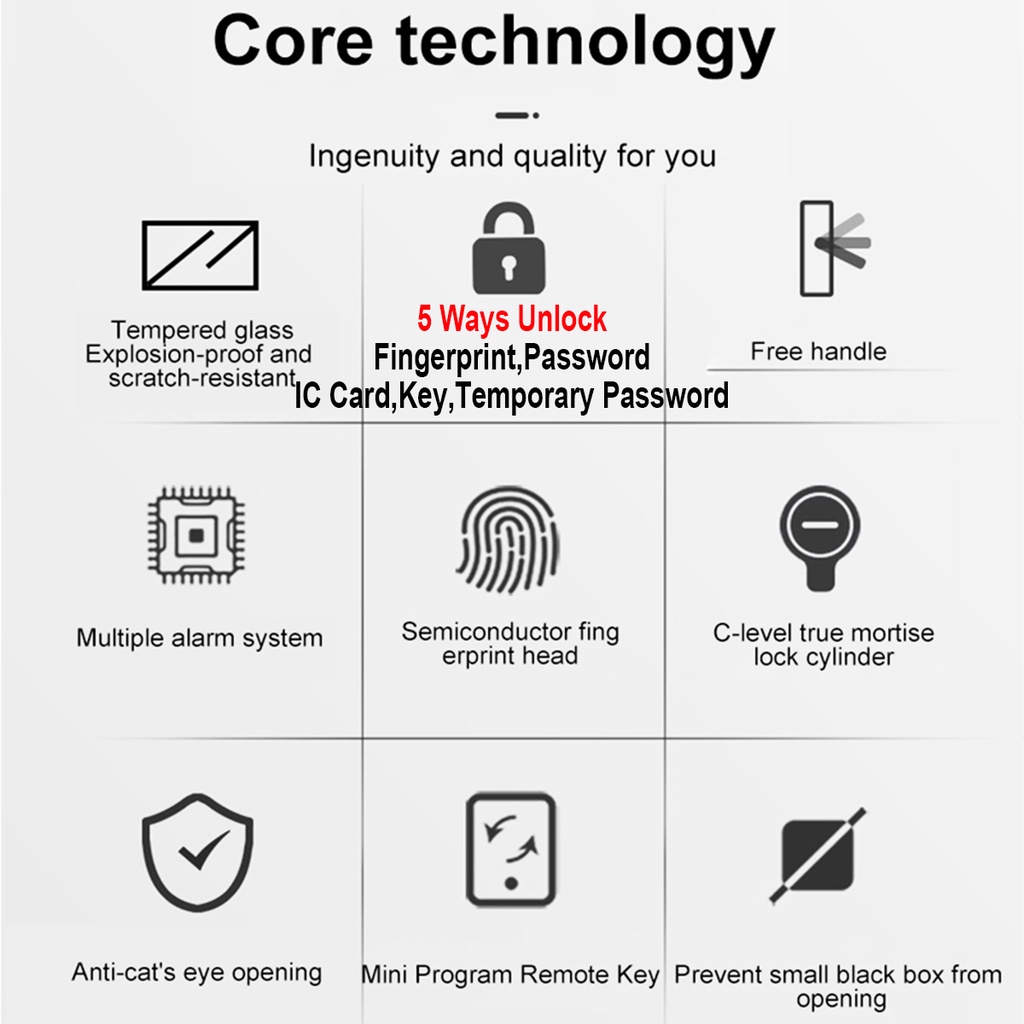 Core technology

Ingenuity and quality for you

Tempered glass
Explosion-proof and scratch-resistant

5 Ways Unlock
Fingerprint,Password
IC Card,Key,Temporary Password

Free handle

Multiple alarm system

Semiconductor fing erprint head

C-level true mortise lock cylinder

Anti-cat's eye opening

Mini Program Remote Key

Prevent small black box from opening